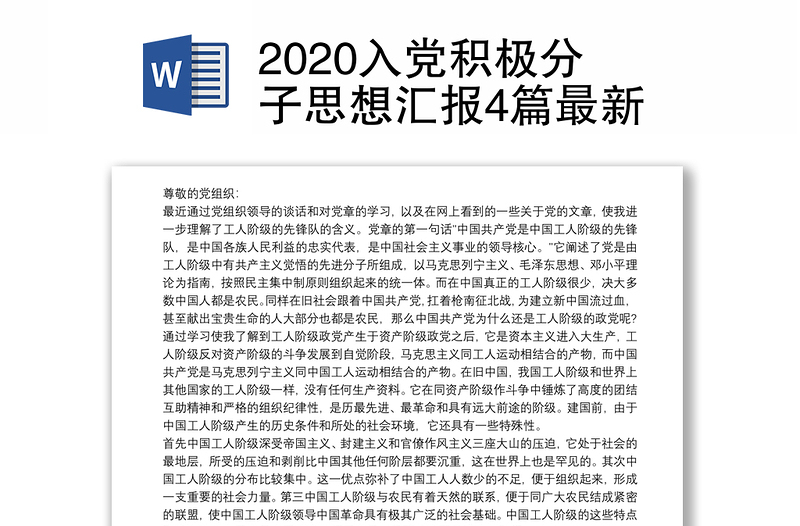 W

2020入党积极分子思想汇报4篇最新

尊敬的党组织：
最近通过党组织领导的谈话和对党章的学习，以及在网上看到的一些关于党的文章，使我进一步理解了工人阶级的先锋队的含义。党章的第一句话"中国共产党是中国工人阶级的先锋队，是中国各族人民利益的忠实代表，是中国社会主义事业的领导核心。"它阐述了党是由工人阶级中有共产主义觉悟的先进分子所组成，以马克思列宁主义、毛泽东思想、邓小平理论为指南，按照民主集中制原则组织起来的统一体。而在中国真正的工人阶级很少，决大多数中国人都是农民。同样在旧社会跟着中国共产党，扛着枪南征北战，为建立新中国流过血，甚至献出宝贵生命的人大部分也都是农民，那么中国共产党为什么还是工人阶级的政党呢？通过学习使我了解到工人阶级政党产生于资产阶级政党之后，它是资本主义进入大生产，工人阶级反对资产阶级的斗争发展到自觉阶段，马克思主义同工人运动相结合的产物，而中国共产党是马克思列宁主义同中国工人运动相结合的产物。在旧中国，我国工人阶级和世界上其他国家的工人阶级一样，没有任何生产资料。它在同资产阶级作斗争中锤炼了高度的团结互助精神和严格的组织纪律性，是历最先进、最革命和具有远大前途的阶级。建国前，由于中国工人阶级产生的历史条件和所处的社会环境，它还具有一些特殊性。
首先中国工人阶级深受帝国主义、封建主义和官僚作风主义三座大山的压迫，它处于社会的最地层，所受的压迫和剥削比中国其他任何阶层都要沉重，这在世界上也是罕见的。其次中国工人阶级的分布比较集中。这一优点弥补了中国工人人数少的不足，便于组织起来，形成一支重要的社会力量。第三中国工人阶级与农民有着天然的联系，便于同广大农民结成紧密的联盟，使中国工人阶级领导中国革命具有极其广泛的社会基础。中国工人阶级的这些特点